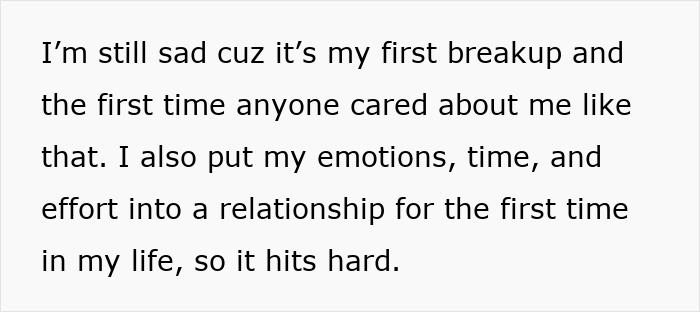 I’m still sad cuz it’s my first breakup and the first time anyone cared about me like that. I also put my emotions, time, and effort into a relationship for the first time in my life, so it hits hard.